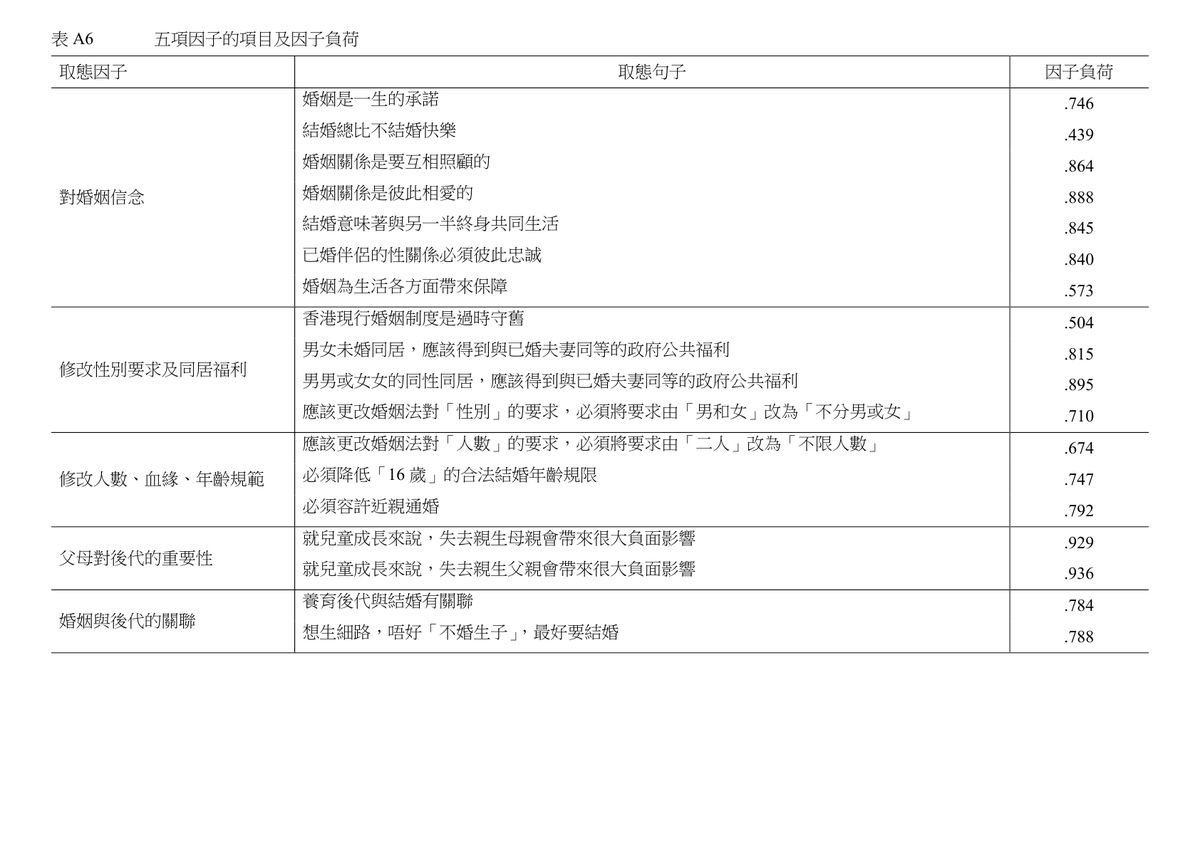 表 A6　　五項因子的項目及因子負荷

| 取態因子 | 取態句子 | 因子負荷 |
|---|---|---|
| 對婚姻信念 | 婚姻是一生的承諾 | .746 |
| | 結婚總比不結婚快樂 | .439 |
| | 婚姻關係是要互相照顧的 | .864 |
| | 婚姻關係是彼此相愛的 | .888 |
| | 結婚意味著與另一半終身共同生活 | .845 |
| | 已婚伴侶的性關係必須彼此忠誠 | .840 |
| | 婚姻為生活各方面帶來保障 | .573 |
| 修改性別要求及同居福利 | 香港現行婚姻制度是過時守舊 | .504 |
| | 男女未婚同居，應該得到與已婚夫妻同等的政府公共福利 | .815 |
| | 男男或女女的同性同居，應該得到與已婚夫妻同等的政府公共福利 | .895 |
| | 應該更改婚姻法對「性別」的要求，必須將要求由「男和女」改為「不分男或女」 | .710 |
| 修改人數、血緣、年齡規範 | 應該更改婚姻法對「人數」的要求，必須將要求由「二人」改為「不限人數」 | .674 |
| | 必須降低「16 歲」的合法結婚年齡規限 | .747 |
| | 必須容許近親通婚 | .792 |
| 父母對後代的重要性 | 就兒童成長來說，失去親生母親會帶來很大負面影響 | .929 |
| | 就兒童成長來說，失去親生父親會帶來很大負面影響 | .936 |
| 婚姻與後代的關聯 | 養育後代與結婚有關聯 | .784 |
| | 想生細路，唔好「不婚生子」，最好要結婚 | .788 |